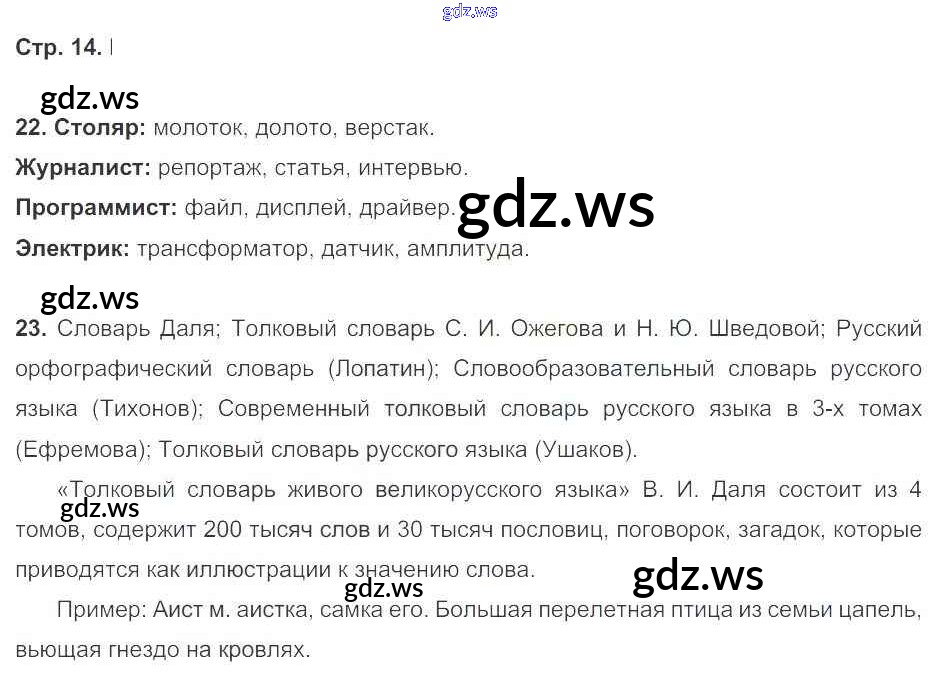 Стр. 14. I

22. Столяр: молоток, долото, верстак.

Журналист: репортаж, статья, интервью.

Программист: файл, дисплей, драйвер.

Электрик: трансформатор, датчик, амплитуда.

23. Словарь Даля; Толковый словарь С. И. Ожегова и Н. Ю. Шведовой; Русский орфографический словарь (Лопатин); Словообразовательный словарь русского языка (Тихонов); Современный толковый словарь русского языка в 3-х томах (Ефремова); Толковый словарь русского языка (Ушаков).

«Толковый словарь живого великорусского языка» В. И. Даля состоит из 4 томов, содержит 200 тысяч слов и 30 тысяч пословиц, поговорок, загадок, которые приводятся как иллюстрации к значению слова.

Пример: Аист м. аистка, самка его. Большая перелетная птица из семьи цапель, вьющая гнездо на кровлях.

gdz.ws